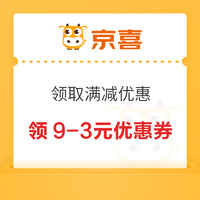 京喜

领取满减优惠

领 9-3元优惠券